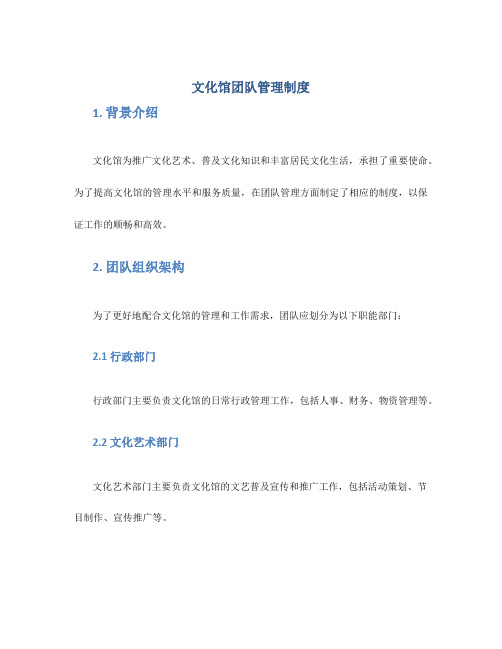 文化馆团队管理制度

1. 背景介绍

文化馆为推广文化艺术、普及文化知识和丰富居民文化生活，承担了重要使命。为了提高文化馆的管理水平和服务质量，在团队管理方面制定了相应的制度，以保证工作的顺畅和高效。

2. 团队组织架构

为了更好地配合文化馆的管理和工作需求，团队应划分为以下职能部门：

2.1 行政部门

行政部门主要负责文化馆的日常行政管理工作，包括人事、财务、物资管理等。

2.2 文化艺术部门

文化艺术部门主要负责文化馆的文艺普及宣传和推广工作，包括活动策划、节目制作、宣传推广等。